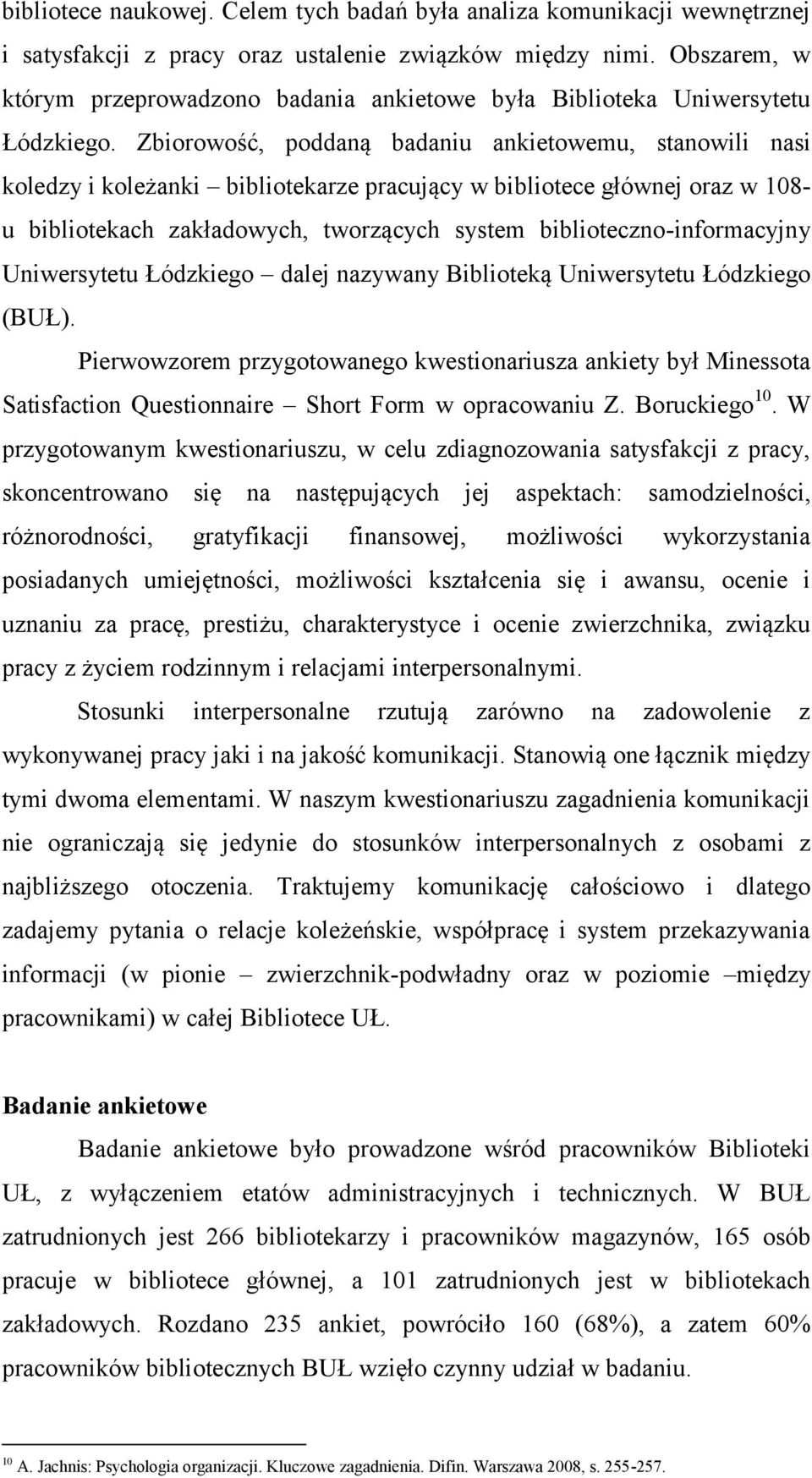 bibliotece naukowej. Celem tych badań była analiza komunikacji wewnętrznej i satysfakcji z pracy oraz ustalenie związków między nimi. Obszarem, w którym przeprowadzono badania ankietowe była Biblioteka Uniwersytetu Łódzkiego. Zbiorowość, poddaną badaniu ankietowemu, stanowili nasi koledzy i koleżanki – bibliotekarze pracujący w bibliotece głównej oraz w 108-u bibliotekach zakładowych, tworzących system biblioteczno-informacyjny Uniwersytetu Łódzkiego – dalej nazywany Biblioteką Uniwersytetu Łódzkiego (BUŁ).

Pierwowzorem przygotowanego kwestionariusza ankiety był Minessota Satisfaction Questionnaire – Short Form w opracowaniu Z. Boruckiego$^{10}$. W przygotowanym kwestionariuszu, w celu zdiagnozowania satysfakcji z pracy, skoncentrowano się na następujących jej aspektach: samodzielności, różnorodności, gratyfikacji finansowej, możliwości wykorzystania posiadanych umiejętności, możliwości kształcenia się i awansu, ocenie i uznaniu za pracę, prestiżu, charakterystyce i ocenie zwierzchnika, związku pracy z życiem rodzinnym i relacjami interpersonalnymi.

Stosunki interpersonalne rzutują zarówno na zadowolenie z wykonywanej pracy jaki i na jakość komunikacji. Stanowią one łącznik między tymi dwoma elementami. W naszym kwestionariuszu zagadnienia komunikacji nie ograniczają się jedynie do stosunków interpersonalnych z osobami z najbliższego otoczenia. Traktujemy komunikację całościowo i dlatego zadajemy pytania o relacje koleżeńskie, współpracę i system przekazywania informacji (w pionie – zwierzchnik-podwładny oraz w poziomie –między pracownikami) w całej Bibliotece UŁ.

Badanie ankietowe

Badanie ankietowe było prowadzone wśród pracowników Biblioteki UŁ, z wyłączeniem etatów administracyjnych i technicznych. W BUŁ zatrudnionych jest 266 bibliotekarzy i pracowników magazynów, 165 osób pracuje w bibliotece głównej, a 101 zatrudnionych jest w bibliotekach zakładowych. Rozdano 235 ankiet, powróciło 160 (68%), a zatem 60% pracowników bibliotecznych BUŁ wzięło czynny udział w badaniu.

$^{10}$ A. Jachnis: Psychologia organizacji. Kluczowe zagadnienia. Difin. Warszawa 2008, s. 255-257.